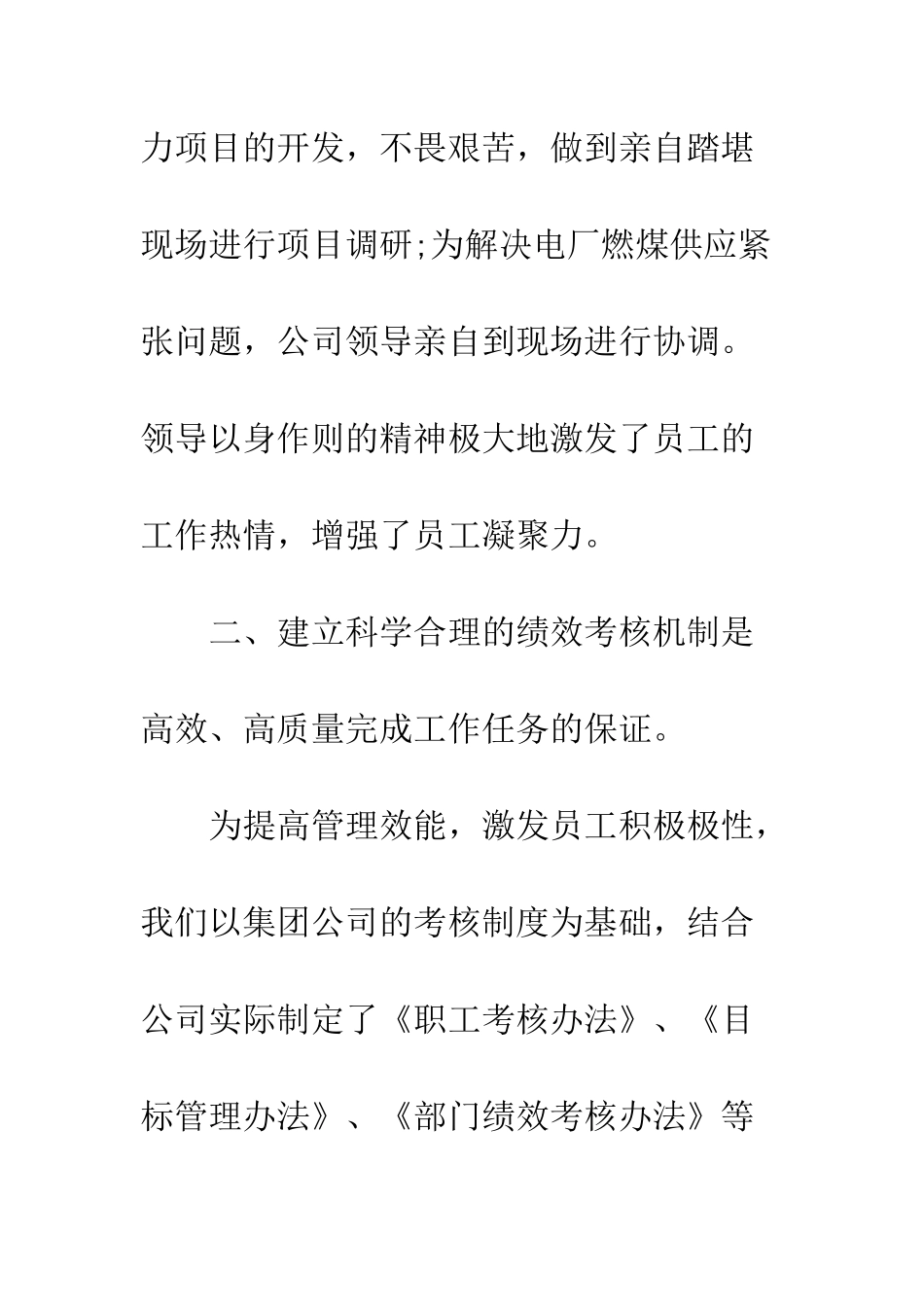 力项目的开发，不畏艰苦，做到亲自踏堪现场进行项目调研;为解决电厂燃煤供应紧张问题，公司领导亲自到现场进行协调。领导以身作则的精神极大地激发了员工的工作热情，增强了员工凝聚力。

二、建立科学合理的绩效考核机制是高效、高质量完成工作任务的保证。

为提高管理效能，激发员工积极极性，我们以集团公司的考核制度为基础，结合公司实际制定了《职工考核办法》、《目标管理办法》、《部门绩效考核办法》等